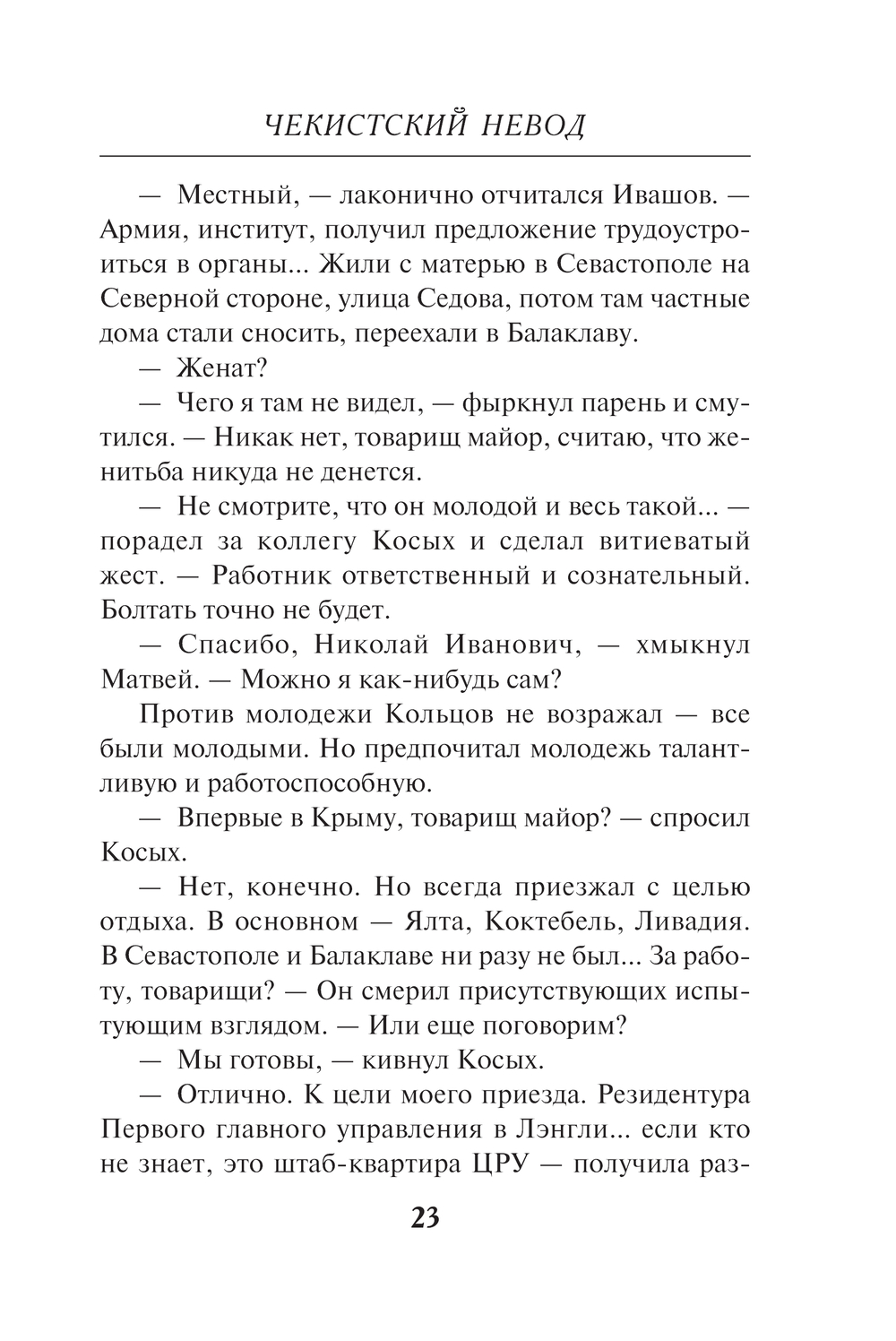 ЧЕКИСТСКИЙ НЕВОД

— Местный, — лаконично отчитался Ивашов. — Армия, институт, получил предложение трудоустроиться в органы... Жили с матерью в Севастополе на Северной стороне, улица Седова, потом там частные дома стали сносить, переехали в Балаклаву.

— Женат?

— Чего я там не видел, — фыркнул парень и смутился. — Никак нет, товарищ майор, считаю, что женитьба никуда не денется.

— Не смотрите, что он молодой и весь такой... — порадел за коллегу Косых и сделал витиеватый жест. — Работник ответственный и сознательный. Болтать точно не будет.

— Спасибо, Николай Иванович, — хмыкнул Матвей. — Можно я как-нибудь сам?

Против молодежи Кольцов не возражал — все были молодыми. Но предпочитал молодежь талантливую и работоспособную.

— Впервые в Крыму, товарищ майор? — спросил Косых.

— Нет, конечно. Но всегда приезжал с целью отдыха. В основном — Ялта, Коктебель, Ливадия. В Севастополе и Балаклаве ни разу не был... За работу, товарищи? — Он смерил присутствующих испытующим взглядом. — Или еще поговорим?

— Мы готовы, — кивнул Косых.

— Отлично. К цели моего приезда. Резидентура Первого главного управления в Лэнгли... если кто не знает, это штаб-квартира ЦРУ — получила раз-

23